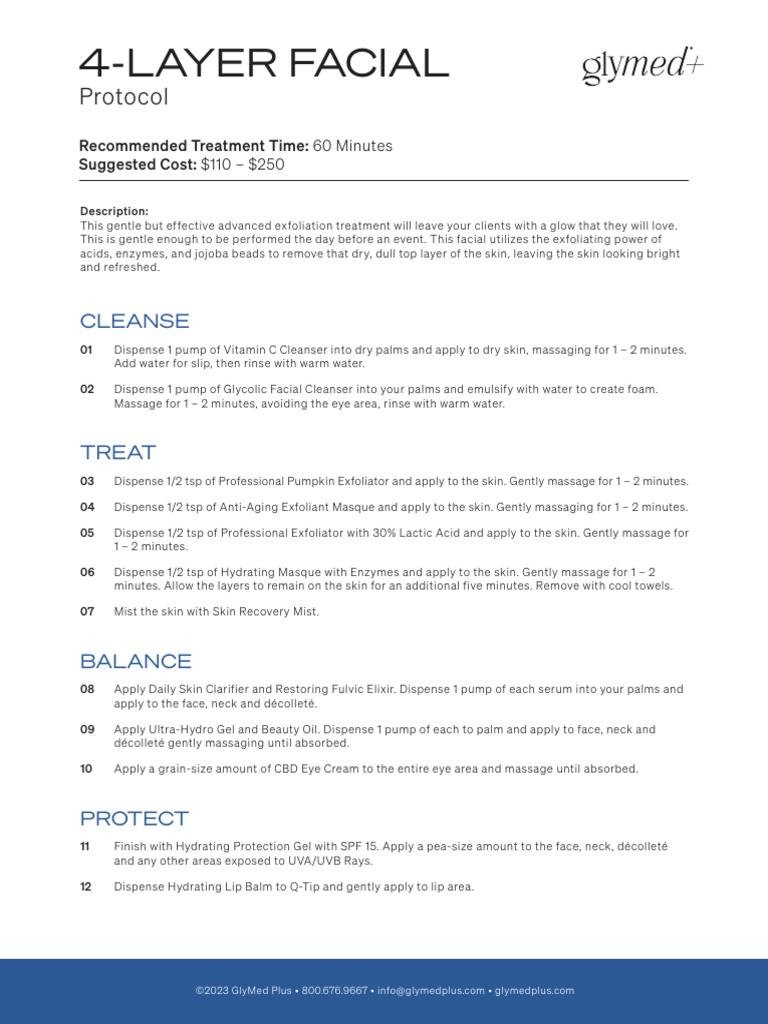 4-LAYER FACIAL
Protocol

glymed+

Recommended Treatment Time: 60 Minutes
Suggested Cost: $110 – $250

Description:
This gentle but effective advanced exfoliation treatment will leave your clients with a glow that they will love. This is gentle enough to be performed the day before an event. This facial utilizes the exfoliating power of acids, enzymes, and jojoba beads to remove that dry, dull top layer of the skin, leaving the skin looking bright and refreshed.

CLEANSE

01 Dispense 1 pump of Vitamin C Cleanser into dry palms and apply to dry skin, massaging for 1 – 2 minutes. Add water for slip, then rinse with warm water.

02 Dispense 1 pump of Glycolic Facial Cleanser into your palms and emulsify with water to create foam. Massage for 1 – 2 minutes, avoiding the eye area, rinse with warm water.

TREAT

03 Dispense 1/2 tsp of Professional Pumpkin Exfoliator and apply to the skin. Gently massage for 1 – 2 minutes.

04 Dispense 1/2 tsp of Anti-Aging Exfoliant Masque and apply to the skin. Gently massaging for 1 – 2 minutes.

05 Dispense 1/2 tsp of Professional Exfoliator with 30% Lactic Acid and apply to the skin. Gently massage for 1 – 2 minutes.

06 Dispense 1/2 tsp of Hydrating Masque with Enzymes and apply to the skin. Gently massage for 1 – 2 minutes. Allow the layers to remain on the skin for an additional five minutes. Remove with cool towels.

07 Mist the skin with Skin Recovery Mist.

BALANCE

08 Apply Daily Skin Clarifier and Restoring Fulvic Elixir. Dispense 1 pump of each serum into your palms and apply to the face, neck and décolleté.

09 Apply Ultra-Hydro Gel and Beauty Oil. Dispense 1 pump of each to palm and apply to face, neck and décolleté gently massaging until absorbed.

10 Apply a grain-size amount of CBD Eye Cream to the entire eye area and massage until absorbed.

PROTECT

11 Finish with Hydrating Protection Gel with SPF 15. Apply a pea-size amount to the face, neck, décolleté and any other areas exposed to UVA/UVB Rays.

12 Dispense Hydrating Lip Balm to Q-Tip and gently apply to lip area.

©2023 GlyMed Plus • 800.676.9667 • info@glymedplus.com • glymedplus.com